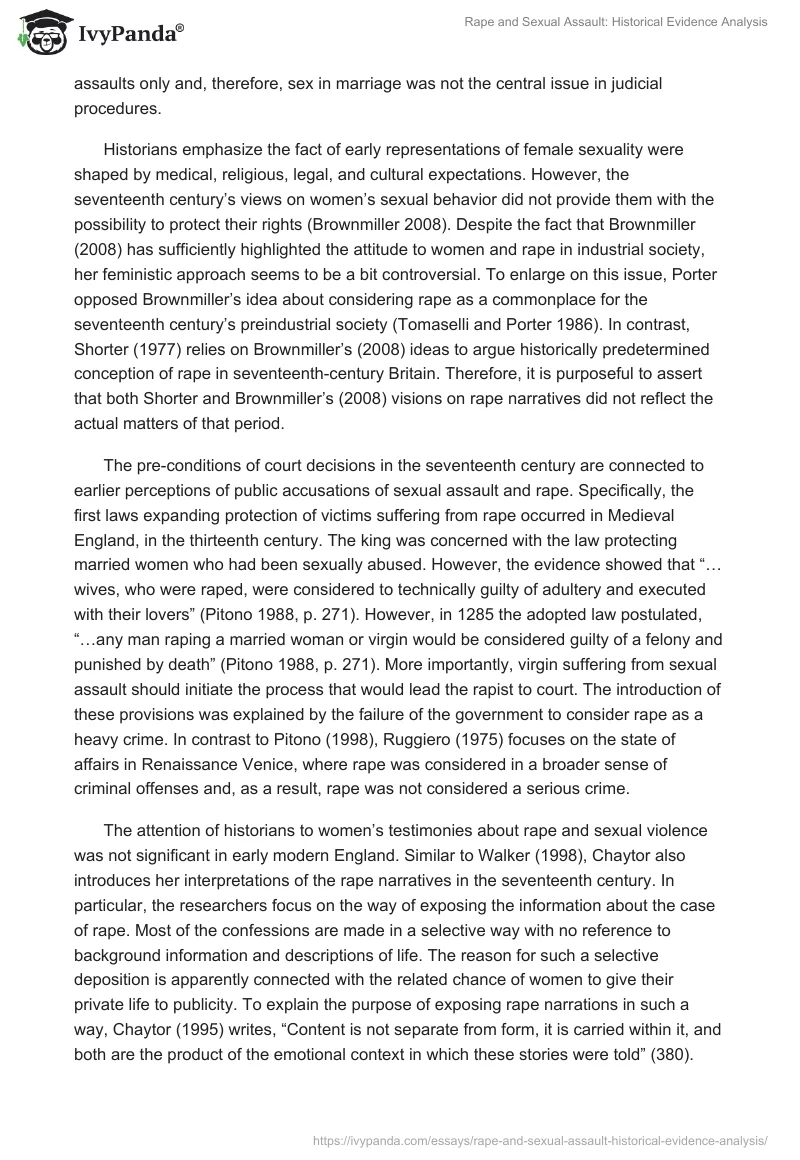 IvyPanda®

Rape and Sexual Assault: Historical Evidence Analysis

assaults only and, therefore, sex in marriage was not the central issue in judicial procedures.

Historians emphasize the fact of early representations of female sexuality were shaped by medical, religious, legal, and cultural expectations. However, the seventeenth century's views on women's sexual behavior did not provide them with the possibility to protect their rights (Brownmiller 2008). Despite the fact that Brownmiller (2008) has sufficiently highlighted the attitude to women and rape in industrial society, her feministic approach seems to be a bit controversial. To enlarge on this issue, Porter opposed Brownmiller's idea about considering rape as a commonplace for the seventeenth century's preindustrial society (Tomaselli and Porter 1986). In contrast, Shorter (1977) relies on Brownmiller's (2008) ideas to argue historically predetermined conception of rape in seventeenth-century Britain. Therefore, it is purposeful to assert that both Shorter and Brownmiller's (2008) visions on rape narratives did not reflect the actual matters of that period.

The pre-conditions of court decisions in the seventeenth century are connected to earlier perceptions of public accusations of sexual assault and rape. Specifically, the first laws expanding protection of victims suffering from rape occurred in Medieval England, in the thirteenth century. The king was concerned with the law protecting married women who had been sexually abused. However, the evidence showed that "…wives, who were raped, were considered to technically guilty of adultery and executed with their lovers" (Pitono 1988, p. 271). However, in 1285 the adopted law postulated, "…any man raping a married woman or virgin would be considered guilty of a felony and punished by death" (Pitono 1988, p. 271). More importantly, virgin suffering from sexual assault should initiate the process that would lead the rapist to court. The introduction of these provisions was explained by the failure of the government to consider rape as a heavy crime. In contrast to Pitono (1998), Ruggiero (1975) focuses on the state of affairs in Renaissance Venice, where rape was considered in a broader sense of criminal offenses and, as a result, rape was not considered a serious crime.

The attention of historians to women's testimonies about rape and sexual violence was not significant in early modern England. Similar to Walker (1998), Chaytor also introduces her interpretations of the rape narratives in the seventeenth century. In particular, the researchers focus on the way of exposing the information about the case of rape. Most of the confessions are made in a selective way with no reference to background information and descriptions of life. The reason for such a selective deposition is apparently connected with the related chance of women to give their private life to publicity. To explain the purpose of exposing rape narrations in such a way, Chaytor (1995) writes, "Content is not separate from form, it is carried within it, and both are the product of the emotional context in which these stories were told" (380).

https://ivypanda.com/essays/rape-and-sexual-assault-historical-evidence-analysis/